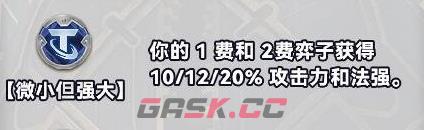 【微小但强大】

你的 1 费和 2费弈子获得 10/12/20% 攻击力和法强。

GASK.CC